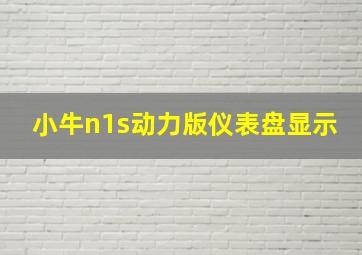 小牛n1s动力版仪表盘显示